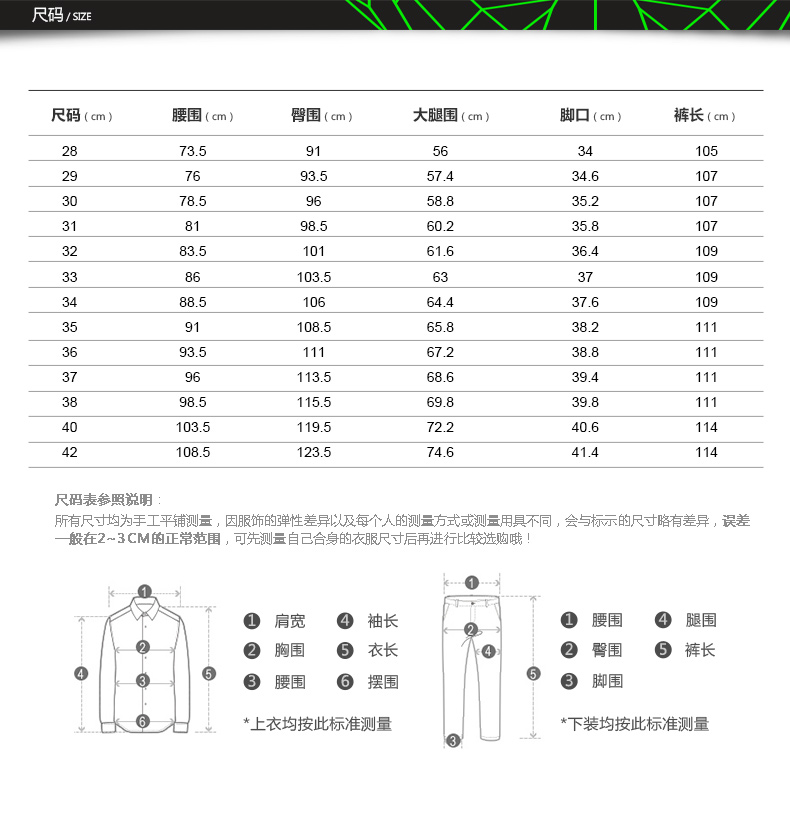 尺码 / SIZE

| 尺码（cm） | 腰围（cm） | 臀围（cm） | 大腿围（cm） | 脚口（cm） | 裤长（cm） |
|---|---|---|---|---|---|
| 28 | 73.5 | 91 | 56 | 34 | 105 |
| 29 | 76 | 93.5 | 57.4 | 34.6 | 107 |
| 30 | 78.5 | 96 | 58.8 | 35.2 | 107 |
| 31 | 81 | 98.5 | 60.2 | 35.8 | 107 |
| 32 | 83.5 | 101 | 61.6 | 36.4 | 109 |
| 33 | 86 | 103.5 | 63 | 37 | 109 |
| 34 | 88.5 | 106 | 64.4 | 37.6 | 109 |
| 35 | 91 | 108.5 | 65.8 | 38.2 | 111 |
| 36 | 93.5 | 111 | 67.2 | 38.8 | 111 |
| 37 | 96 | 113.5 | 68.6 | 39.4 | 111 |
| 38 | 98.5 | 115.5 | 69.8 | 39.8 | 111 |
| 40 | 103.5 | 119.5 | 72.2 | 40.6 | 114 |
| 42 | 108.5 | 123.5 | 74.6 | 41.4 | 114 |

尺码表参照说明：
所有尺寸均为手工平铺测量，因服饰的弹性差异以及每个人的测量方式或测量用具不同，会与标示的尺寸略有差异，误差一般在2~3CM的正常范围，可先测量自己合身的衣服尺寸后再进行比较选购哦！

1 2 3 4 5 6

❶ 肩宽 ❹ 袖长
❷ 胸围 ❺ 衣长
❸ 腰围 ❻ 摆围
*上衣均按此标准测量

1 2 3 4 5

❶ 腰围 ❹ 腿围
❷ 臀围 ❺ 裤长
❸ 脚围
*下装均按此标准测量